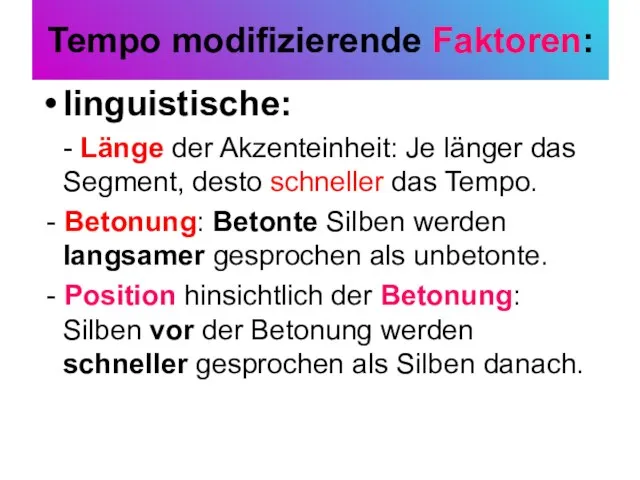 Tempo modifizierende Faktoren:

• linguistische:

- Länge der Akzenteinheit: Je länger das Segment, desto schneller das Tempo.

- Betonung: Betonte Silben werden langsamer gesprochen als unbetonte.

- Position hinsichtlich der Betonung: Silben vor der Betonung werden schneller gesprochen als Silben danach.